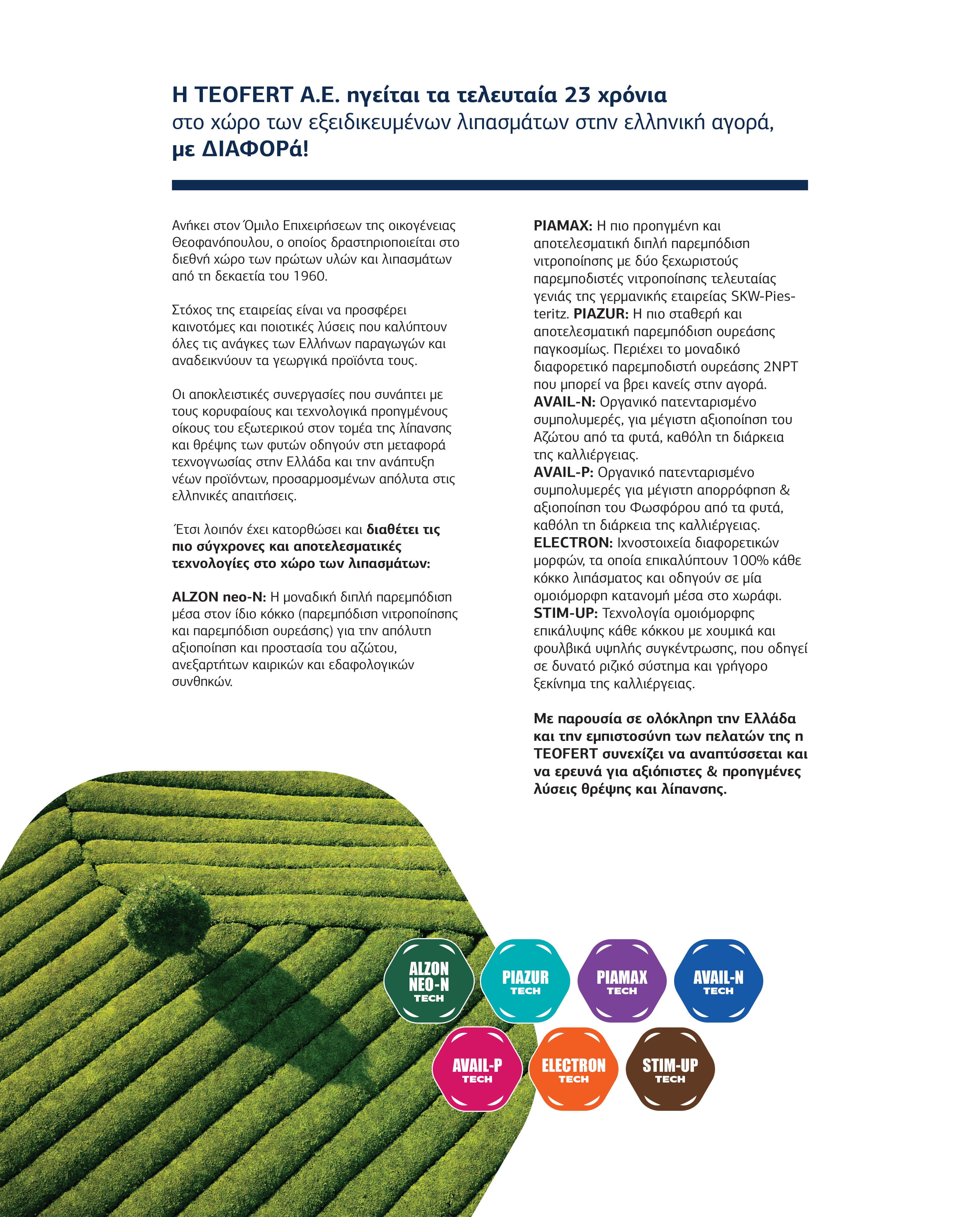 Η TEOFERT A.E. ηγείται τα τελευταία 23 χρόνια
στο χώρο των εξειδικευμένων λιπασμάτων στην ελληνική αγορά,
με ΔΙΑΦΟΡά!

Ανήκει στον Όμιλο Επιχειρήσεων της οικογένειας Θεοφανόπουλου, ο οποίος δραστηριοποιείται στο διεθνή χώρο των πρώτων υλών και λιπασμάτων από τη δεκαετία του 1960.

Στόχος της εταιρείας είναι να προσφέρει καινοτόμες και ποιοτικές λύσεις που καλύπτουν όλες τις ανάγκες των Ελλήνων παραγωγών και αναδεικνύουν τα γεωργικά προϊόντα τους.

Οι αποκλειστικές συνεργασίες που συνάπτει με τους κορυφαίους και τεχνολογικά προηγμένους οίκους του εξωτερικού στον τομέα της λίπανσης και θρέψης των φυτών οδηγούν στη μεταφορά τεχνογνωσίας στην Ελλάδα και την ανάπτυξη νέων προϊόντων, προσαρμοσμένων απόλυτα στις ελληνικές απαιτήσεις.

Έτσι λοιπόν έχει κατορθώσει και διαθέτει τις πιο σύγχρονες και αποτελεσματικές τεχνολογίες στο χώρο των λιπασμάτων:

ALZON neo-N: Η μοναδική διπλή παρεμπόδιση μέσα στον ίδιο κόκκο (παρεμπόδιση νιτροποίησης και παρεμπόδιση ουρεάσης) για την απόλυτη αξιοποίηση και προστασία του αζώτου, ανεξαρτήτων καιρικών και εδαφολογικών συνθηκών.

PIAMAX: Η πιο προηγμένη και αποτελεσματική διπλή παρεμπόδιση νιτροποίησης με δύο ξεχωριστούς παρεμποδιστές νιτροποίησης τελευταίας γενιάς της γερμανικής εταιρείας SKW-Piesteritz. PIAZUR: Η πιο σταθερή και αποτελεσματική παρεμπόδιση ουρεάσης παγκοσμίως. Περιέχει το μοναδικό διαφορετικό παρεμποδιστή ουρεάσης 2NPT που μπορεί να βρει κανείς στην αγορά.
AVAIL-N: Οργανικό πατενταρισμένο συμπολυμερές, για μέγιστη αξιοποίηση του Αζώτου από τα φυτά, καθόλη τη διάρκεια της καλλιέργειας.
AVAIL-P: Οργανικό πατενταρισμένο συμπολυμερές για μέγιστη απορρόφηση & αξιοποίηση του Φωσφόρου από τα φυτά, καθόλη τη διάρκεια της καλλιέργειας.
ELECTRON: Ιχνοστοιχεία διαφορετικών μορφών, τα οποία επικαλύπτουν 100% κάθε κόκκο λιπάσματος και οδηγούν σε μία ομοιόμορφη κατανομή μέσα στο χωράφι.
STIM-UP: Τεχνολογία ομοιόμορφης επικάλυψης κάθε κόκκου με χουμικά και φουλβικά υψηλής συγκέντρωσης, που οδηγεί σε δυνατό ριζικό σύστημα και γρήγορο ξεκίνημα της καλλιέργειας.

Με παρουσία σε ολόκληρη την Ελλάδα και την εμπιστοσύνη των πελατών της η TEOFERT συνεχίζει να αναπτύσσεται και να ερευνά για αξιόπιστες & προηγμένες λύσεις θρέψης και λίπανσης.

ALZON NEO-N TECH
PIAZUR TECH
PIAMAX TECH
AVAIL-N TECH
AVAIL-P TECH
ELECTRON TECH
STIM-UP TECH